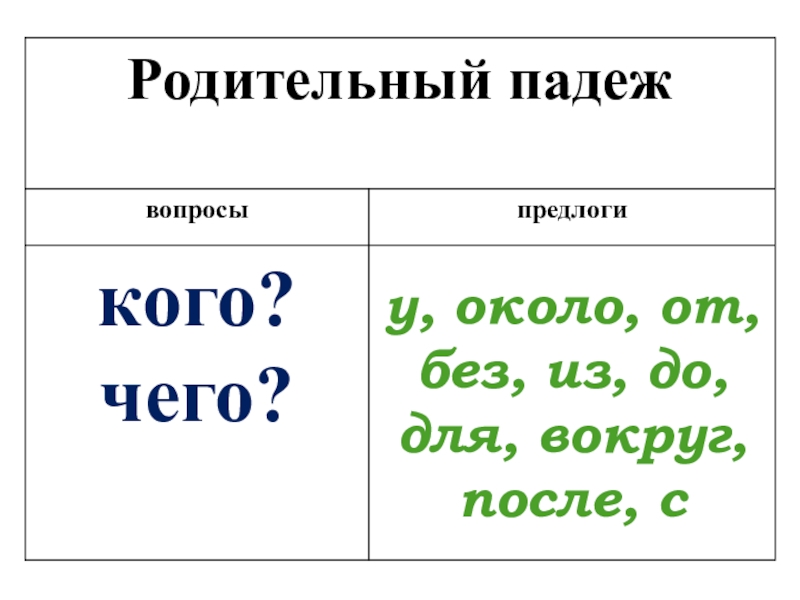 | Родительный падеж | |
|---|---|
| вопросы | предлоги |
| кого? чего? | у, около, от, без, из, до, для, вокруг, после, с |